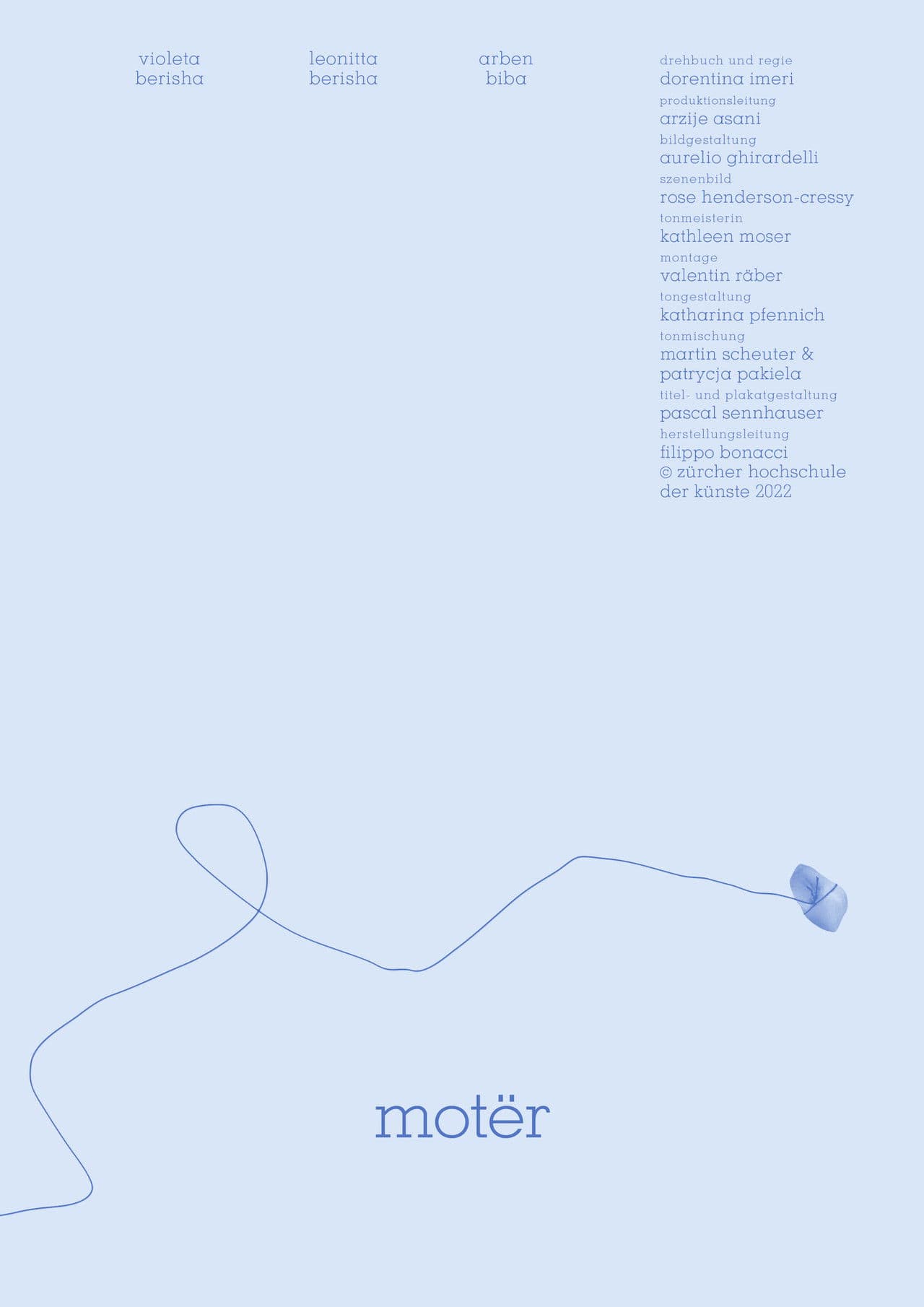 violeta
berisha

leonitta
berisha

arben
biba

drehbuch und regie
dorentina imeri
produktionsleitung
arzije asani
bildgestaltung
aurelio ghirardelli
szenenbild
rose henderson-cressy
tonmeisterin
kathleen moser
montage
valentin räber
tongestaltung
katharina pfennich
tonmischung
martin scheuter &
patrycja pakiela
titel- und plakatgestaltung
pascal sennhauser
herstellungsleitung
filippo bonacci
© zürcher hochschule
der künste 2022

motër